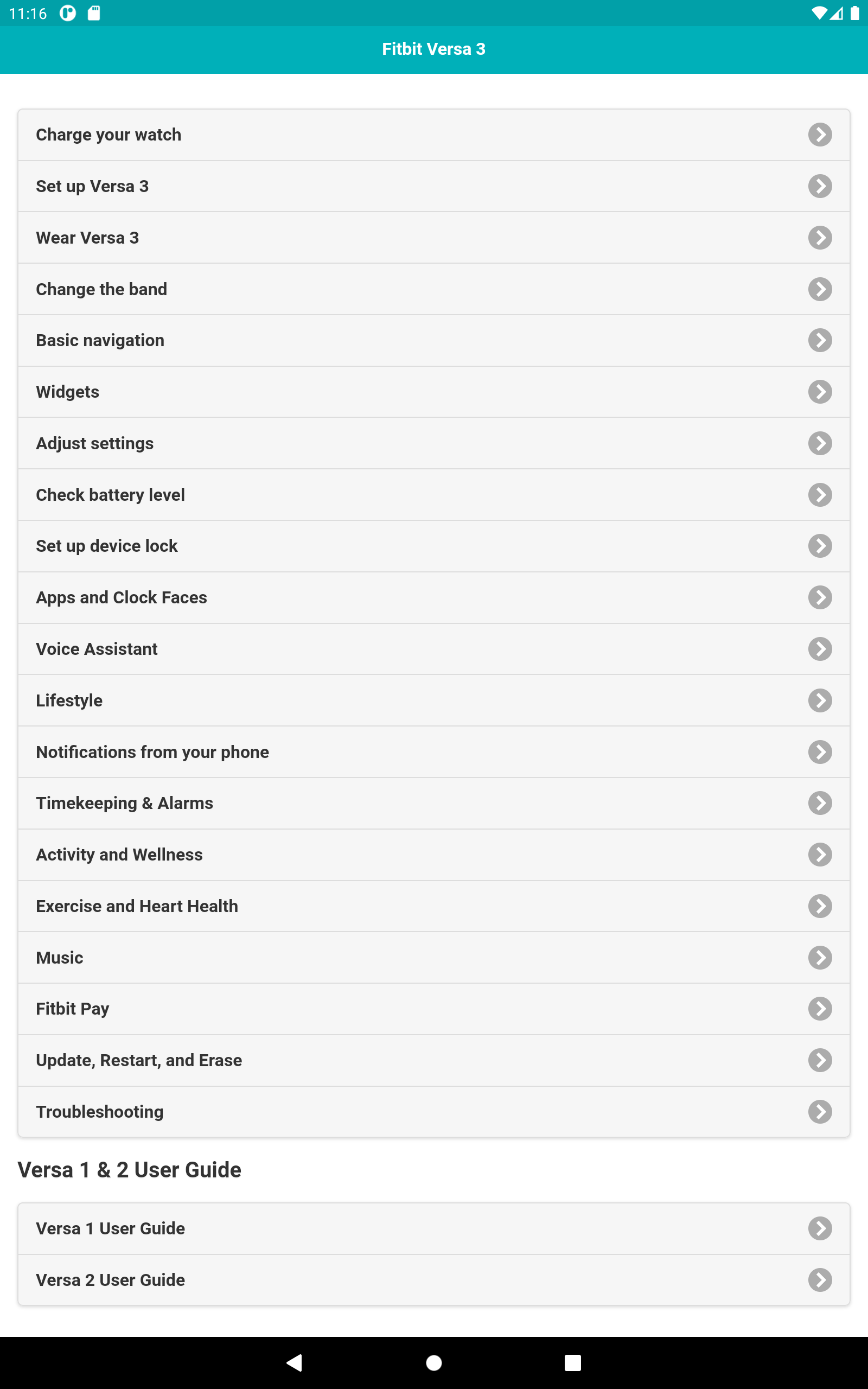 11:16

Fitbit Versa 3

Charge your watch

Set up Versa 3

Wear Versa 3

Change the band

Basic navigation

Widgets

Adjust settings

Check battery level

Set up device lock

Apps and Clock Faces

Voice Assistant

Lifestyle

Notifications from your phone

Timekeeping & Alarms

Activity and Wellness

Exercise and Heart Health

Music

Fitbit Pay

Update, Restart, and Erase

Troubleshooting

Versa 1 & 2 User Guide

Versa 1 User Guide

Versa 2 User Guide